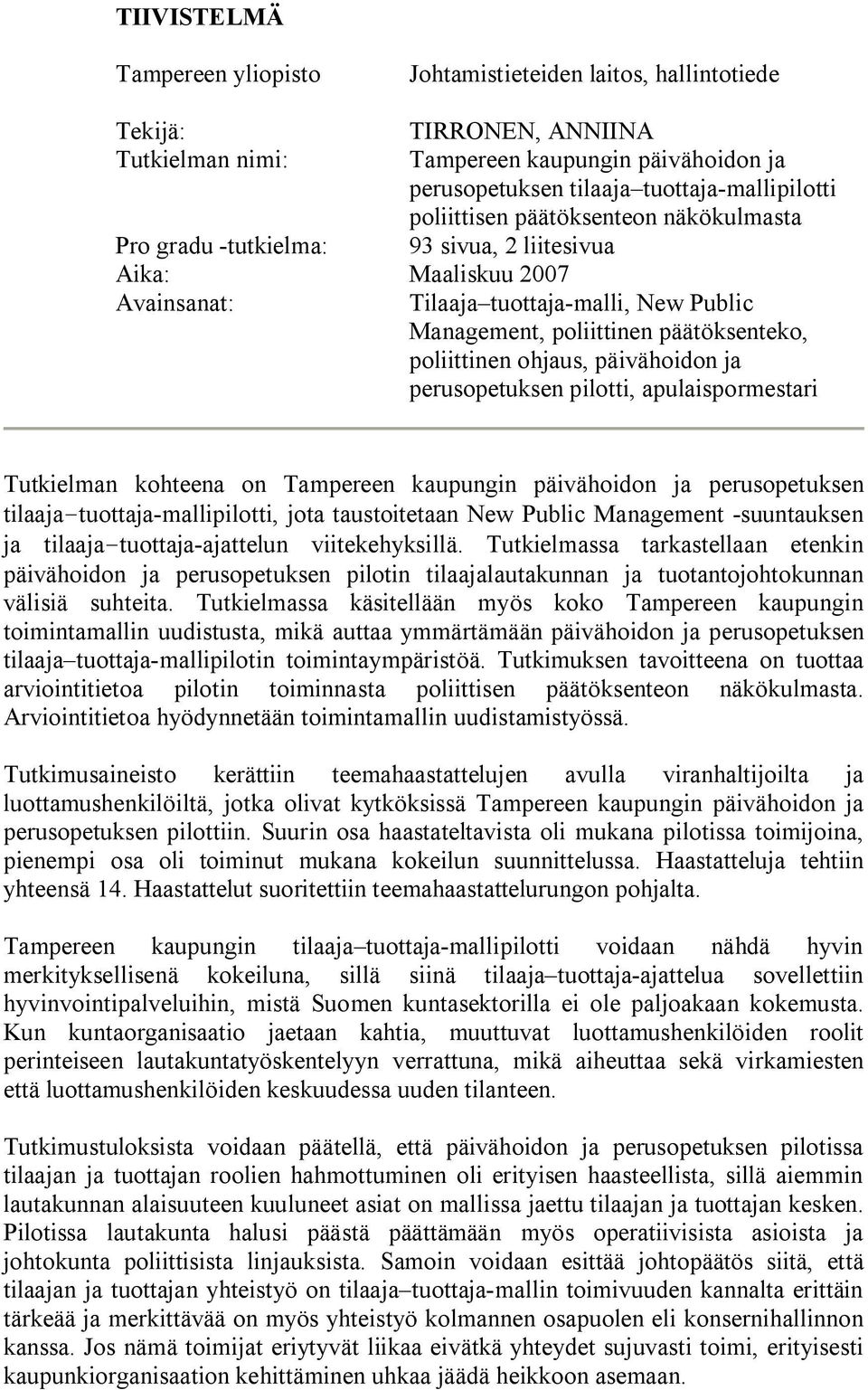 TIIVISTELMÄ

Tampereen yliopisto Johtamistieteiden laitos, hallintotiede

Tekijä: TIRRONEN, ANNIINA
Tutkielman nimi: Tampereen kaupungin päivähoidon ja perusopetuksen tilaaja–tuottaja-mallipilotti poliittisen päätöksenteon näkökulmasta
Pro gradu -tutkielma: 93 sivua, 2 liitesivua
Aika: Maaliskuu 2007
Avainsanat: Tilaaja–tuottaja-malli, New Public Management, poliittinen päätöksenteko, poliittinen ohjaus, päivähoidon ja perusopetuksen pilotti, apulaispormestari

Tutkielman kohteena on Tampereen kaupungin päivähoidon ja perusopetuksen tilaaja–tuottaja-mallipilotti, jota taustoitetaan New Public Management -suuntauksen ja tilaaja–tuottaja-ajattelun viitekehyksillä. Tutkielmassa tarkastellaan etenkin päivähoidon ja perusopetuksen pilotin tilaajalautakunnan ja tuotantojohtokunnan välisiä suhteita. Tutkielmassa käsitellään myös koko Tampereen kaupungin toimintamallin uudistusta, mikä auttaa ymmärtämään päivähoidon ja perusopetuksen tilaaja–tuottaja-mallipilotin toimintaympäristöä. Tutkimuksen tavoitteena on tuottaa arviointitietoa pilotin toiminnasta poliittisen päätöksenteon näkökulmasta. Arviointitietoa hyödynnetään toimintamallin uudistamistyössä.

Tutkimusaineisto kerättiin teemahaastattelujen avulla viranhaltijoilta ja luottamushenkilöiltä, jotka olivat kytköksissä Tampereen kaupungin päivähoidon ja perusopetuksen pilottiin. Suurin osa haastateltavista oli mukana pilotissa toimijoina, pienempi osa oli toiminut mukana kokeilun suunnittelussa. Haastatteluja tehtiin yhteensä 14. Haastattelut suoritettiin teemahaastattelurungon pohjalta.

Tampereen kaupungin tilaaja–tuottaja-mallipilotti voidaan nähdä hyvin merkityksellisenä kokeiluna, sillä siinä tilaaja–tuottaja-ajattelua sovellettiin hyvinvointipalveluihin, mistä Suomen kuntasektorilla ei ole paljoakaan kokemusta. Kun kuntaorganisaatio jaetaan kahtia, muuttuvat luottamushenkilöiden roolit perinteiseen lautakuntatyöskentelyyn verrattuna, mikä aiheuttaa sekä virkamiesten että luottamushenkilöiden keskuudessa uuden tilanteen.

Tutkimustuloksista voidaan päätellä, että päivähoidon ja perusopetuksen pilotissa tilaajan ja tuottajan roolien hahmottuminen oli erityisen haasteellista, sillä aiemmin lautakunnan alaisuuteen kuuluneet asiat on mallissa jaettu tilaajan ja tuottajan kesken. Pilotissa lautakunta halusi päästä päättämään myös operatiivisista asioista ja johtokunta poliittisista linjauksista. Samoin voidaan esittää johtopäätös siitä, että tilaajan ja tuottajan yhteistyö on tilaaja–tuottaja-mallin toimivuuden kannalta erittäin tärkeää ja merkittävää on myös yhteistyö kolmannen osapuolen eli konsernihallinnon kanssa. Jos nämä toimijat eriytyvät liikaa eivätkä yhteydet sujuvasti toimi, erityisesti kaupunkiorganisaation kehittäminen uhkaa jäädä heikkoon asemaan.